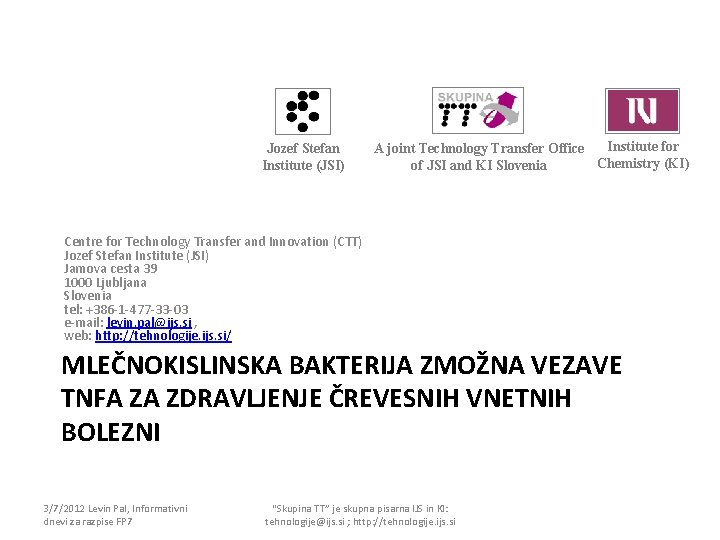 SKUPINA TT

Jozef Stefan Institute (JSI)

A joint Technology Transfer Office of JSI and KI Slovenia

Institute for Chemistry (KI)

Centre for Technology Transfer and Innovation (CTT)
Jozef Stefan Institute (JSI)
Jamova cesta 39
1000 Ljubljana
Slovenia
tel: +386-1-477-33-03
e-mail: levin.pal@ijs.si ,
web: http://tehnologije.ijs.si/

MLEČNOKISLINSKA BAKTERIJA ZMOŽNA VEZAVE TNFA ZA ZDRAVLJENJE ČREVESNIH VNETNIH BOLEZNI

3/7/2012 Levin Pal, Informativni dnevi za razpise FP7

"Skupina TT" je skupna pisarna IJS in KI: tehnologije@ijs.si ; http://tehnologije.ijs.si